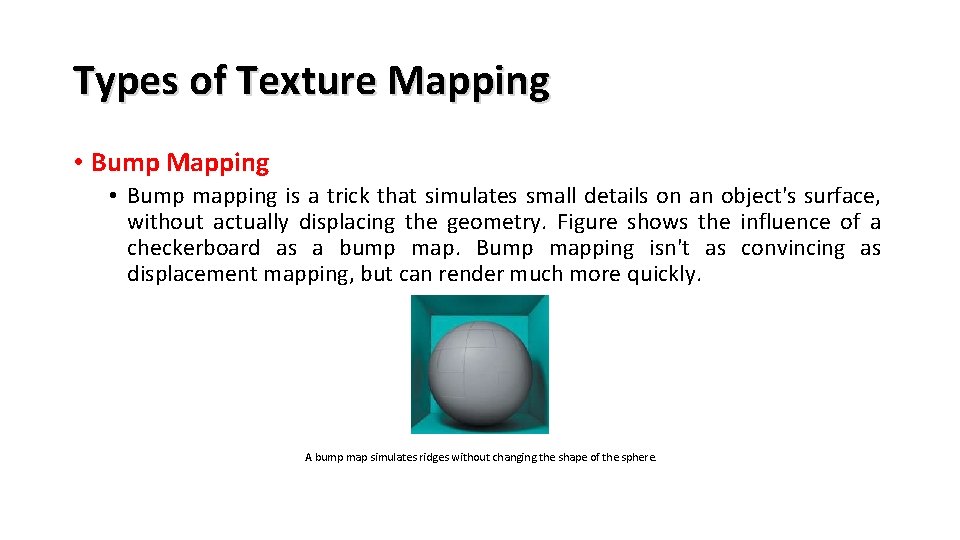 Types of Texture Mapping

• Bump Mapping

• Bump mapping is a trick that simulates small details on an object's surface, without actually displacing the geometry. Figure shows the influence of a checkerboard as a bump map. Bump mapping isn't as convincing as displacement mapping, but can render much more quickly.

A bump map simulates ridges without changing the shape of the sphere.